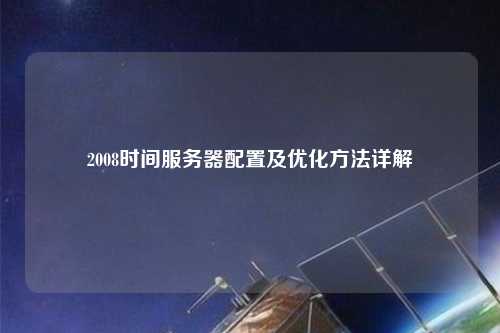 2008时间服务器配置及优化方法详解